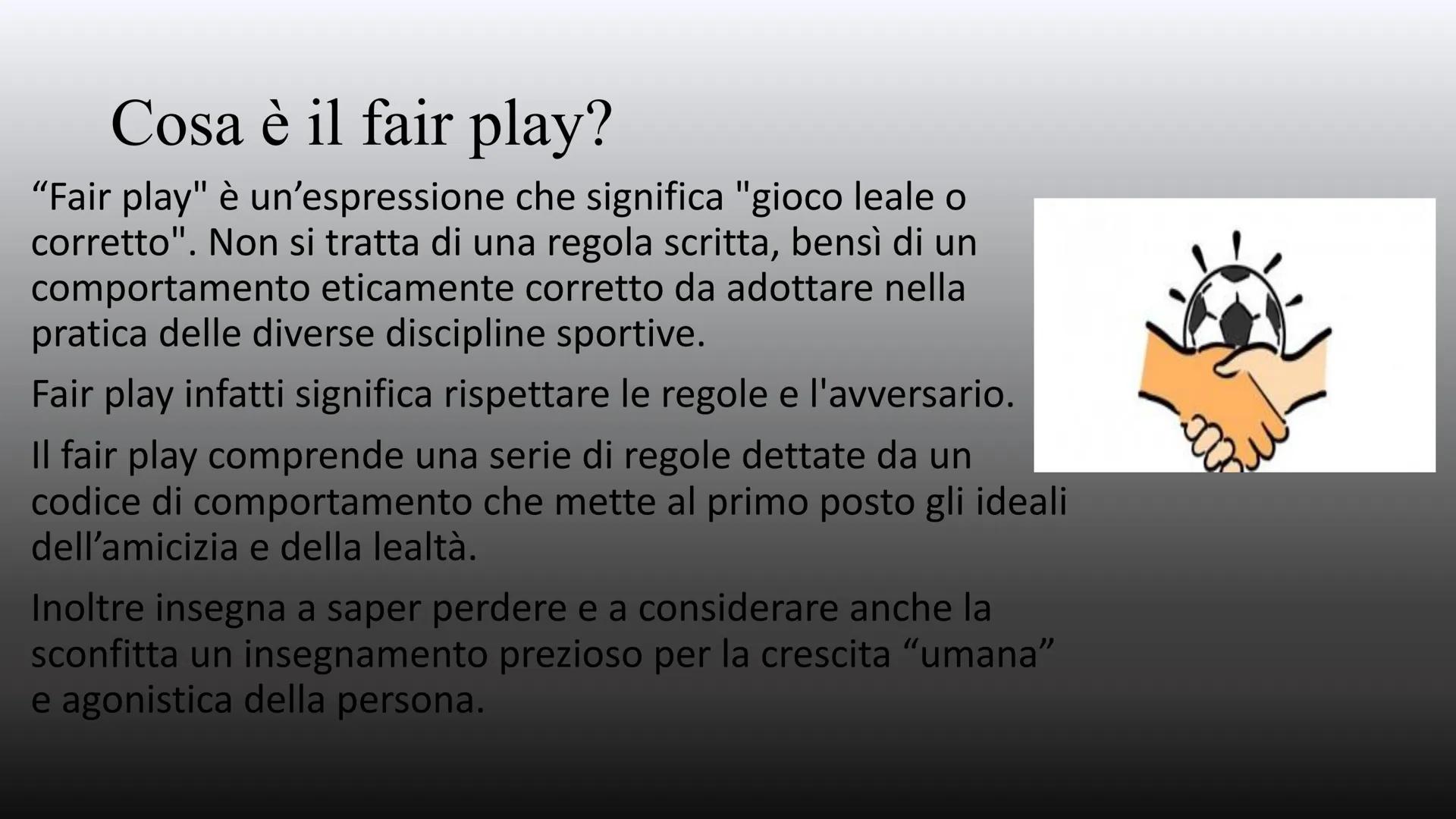 Cosa è il fair play?

“Fair play" è un’espressione che significa "gioco leale o corretto". Non si tratta di una regola scritta, bensì di un comportamento eticamente corretto da adottare nella pratica delle diverse discipline sportive.

Fair play infatti significa rispettare le regole e l'avversario.

Il fair play comprende una serie di regole dettate da un codice di comportamento che mette al primo posto gli ideali dell’amicizia e della lealtà.

Inoltre insegna a saper perdere e a considerare anche la sconfitta un insegnamento prezioso per la crescita “umana” e agonistica della persona.